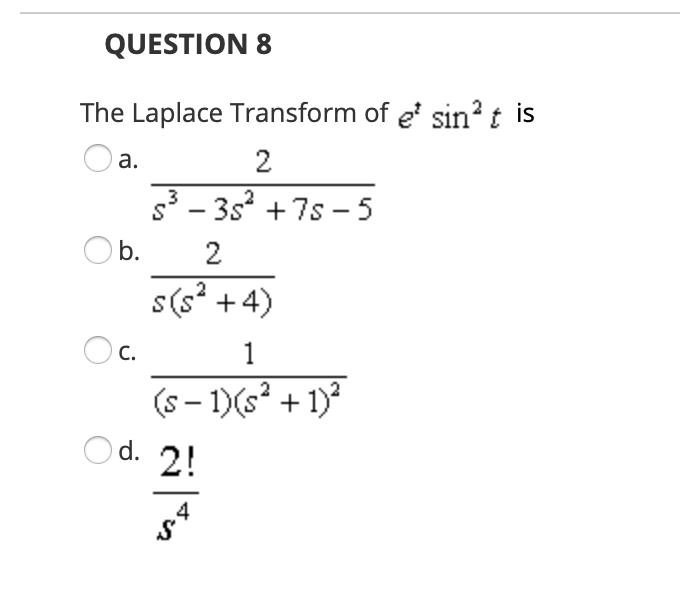 QUESTION 8

The Laplace Transform of $e^t \sin^2 t$ is

a. $\frac{2}{s^3 - 3s^2 + 7s - 5}$

b. $\frac{2}{s(s^2 + 4)}$

c. $\frac{1}{(s-1)(s^2+1)^2}$

d. $\frac{2!}{s^4}$